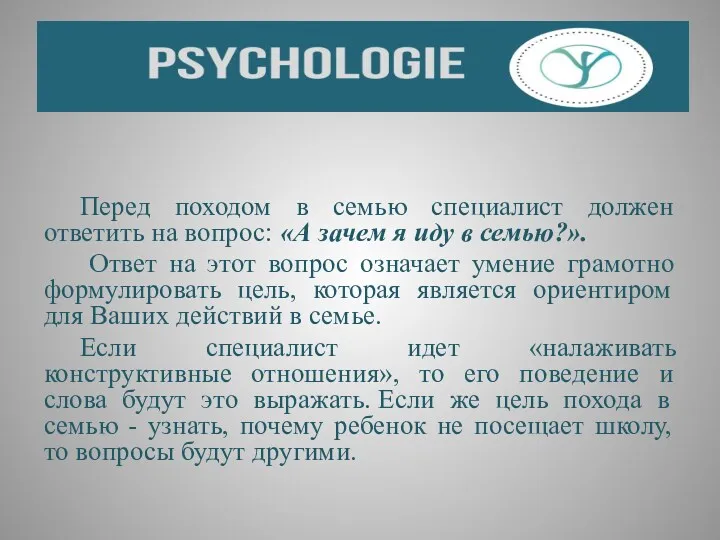 PSYCHOLOGIE

Перед походом в семью специалист должен ответить на вопрос: «А зачем я иду в семью?».

Ответ на этот вопрос означает умение грамотно формулировать цель, которая является ориентиром для Ваших действий в семье.

Если специалист идет «налаживать конструктивные отношения», то его поведение и слова будут это выражать. Если же цель похода в семью - узнать, почему ребенок не посещает школу, то вопросы будут другими.